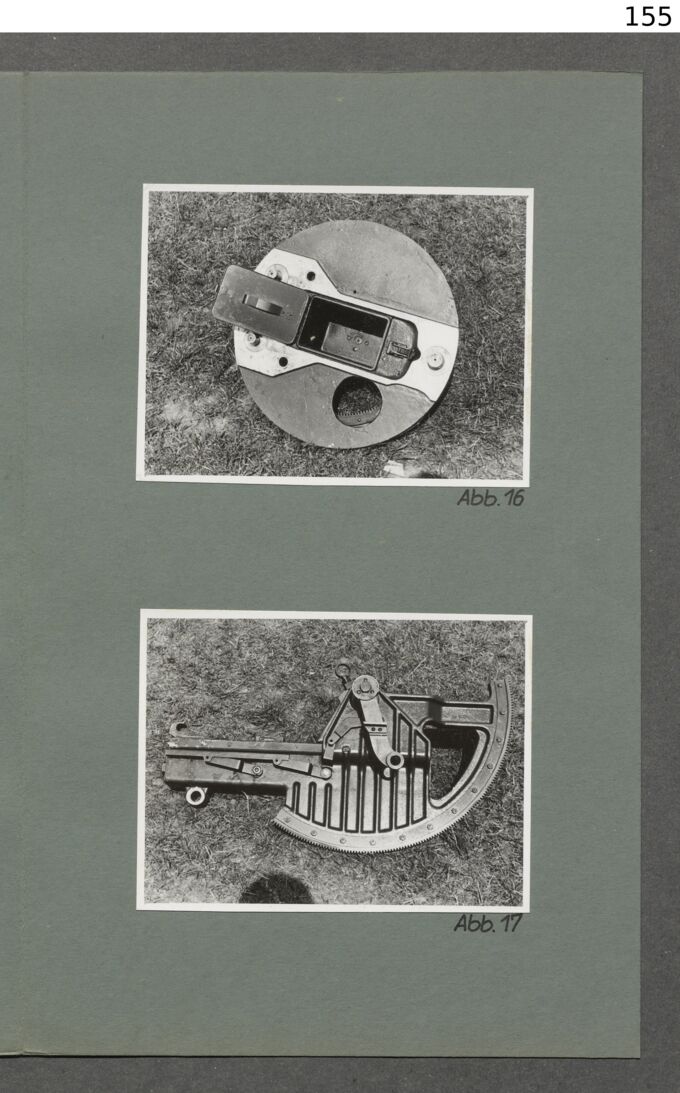 155

Abb. 16

Abb. 17